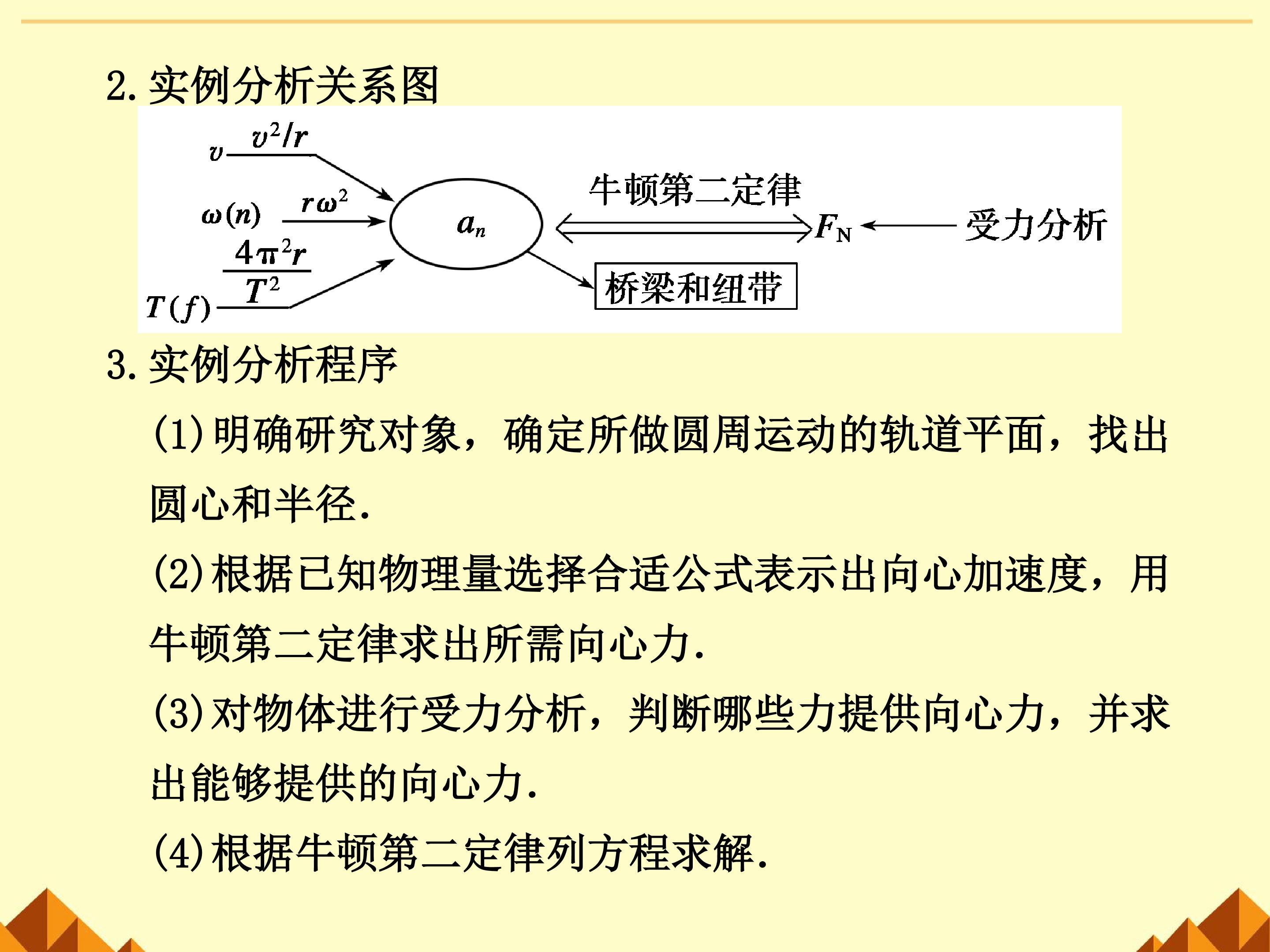 2. 实例分析关系图

$v$ $v^2/r$

$\omega(n)$ $r\omega^2$

$T(f)$ $\frac{4\pi^2 r}{T^2}$

$a_n$

牛顿第二定律

$F_N$

受力分析

桥梁和纽带

3. 实例分析程序

(1)明确研究对象，确定所做圆周运动的轨道平面，找出圆心和半径.

(2)根据已知物理量选择合适公式表示出向心加速度，用牛顿第二定律求出所需向心力.

(3)对物体进行受力分析，判断哪些力提供向心力，并求出能够提供的向心力.

(4)根据牛顿第二定律列方程求解.